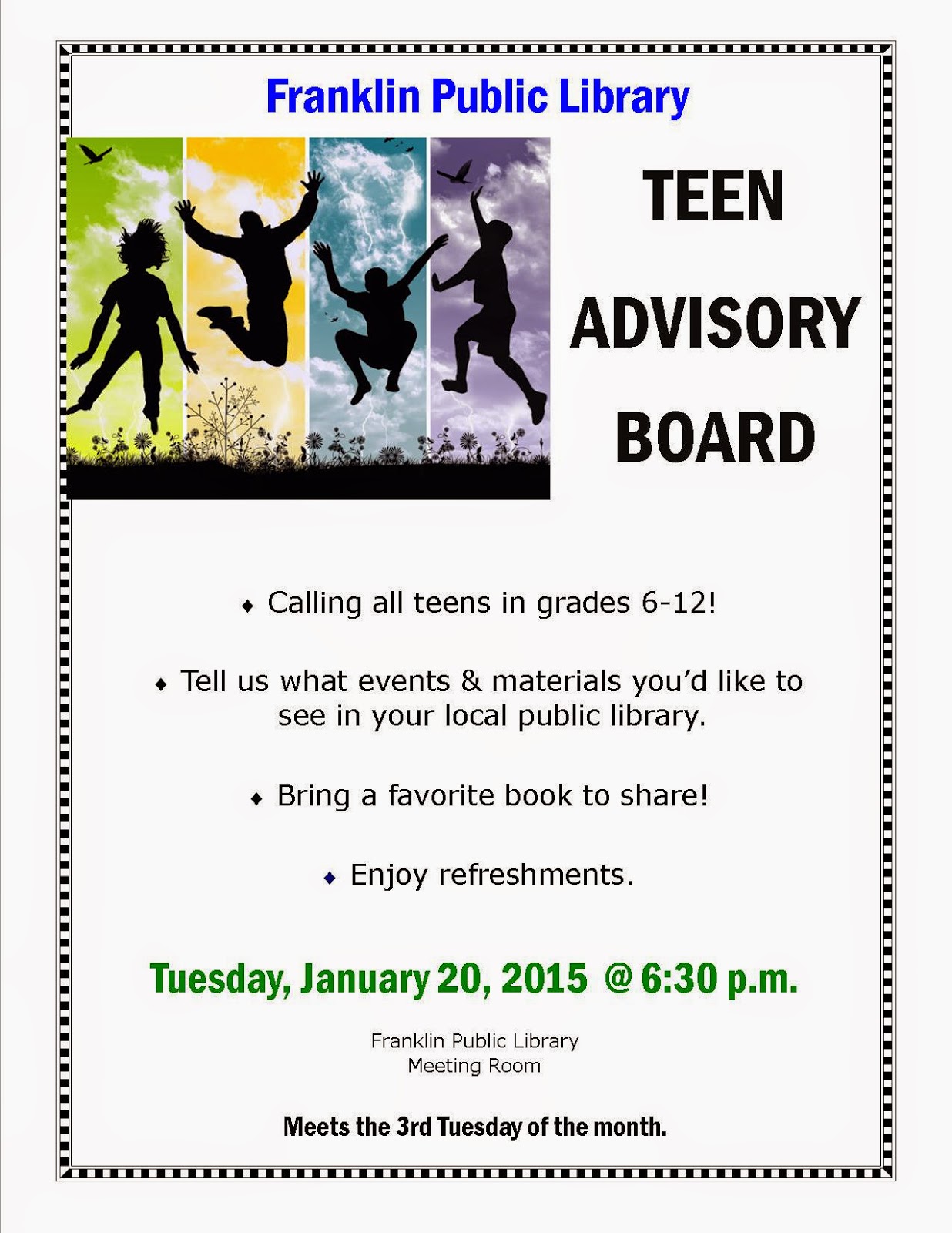 Franklin Public Library

TEEN
ADVISORY
BOARD

♦ Calling all teens in grades 6-12!

♦ Tell us what events & materials you'd like to see in your local public library.

♦ Bring a favorite book to share!

♦ Enjoy refreshments.

Tuesday, January 20, 2015 @ 6:30 p.m.

Franklin Public Library
Meeting Room

Meets the 3rd Tuesday of the month.